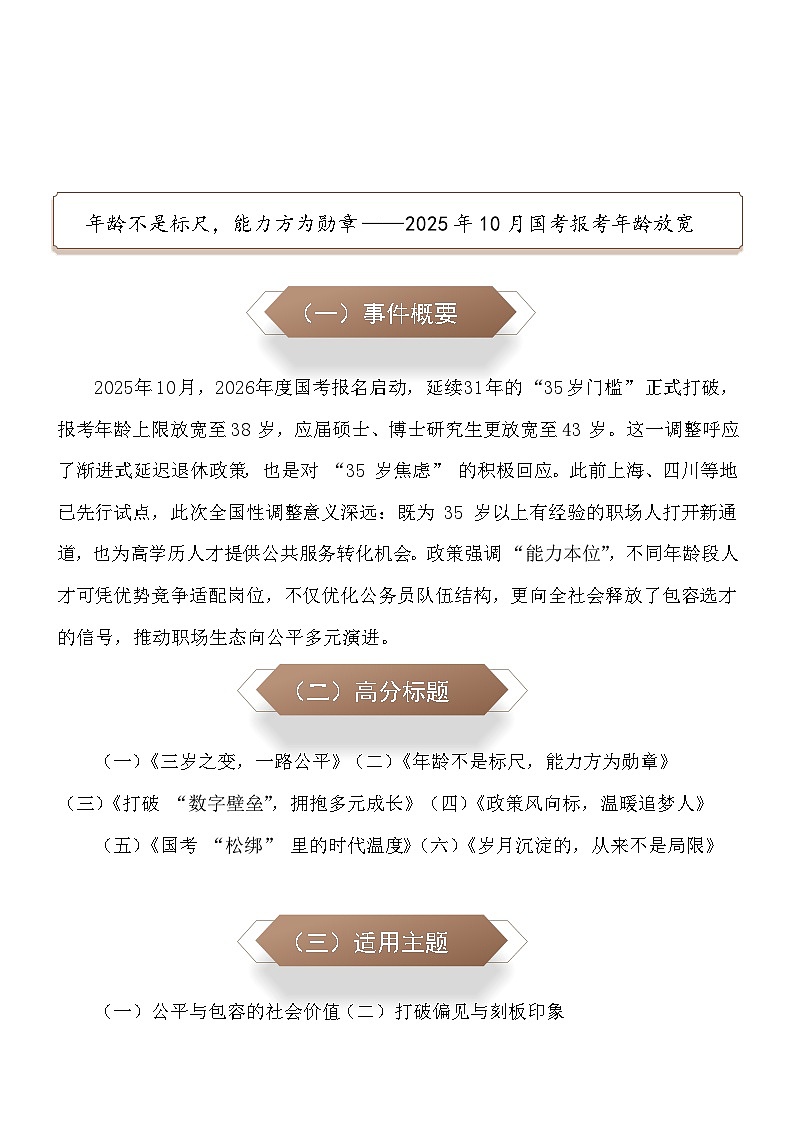 年龄不是标尺，能力方为勋章——2025年10月国考报考年龄放宽

（一）事件概要

2025年10月，2026年度国考报名启动，延续31年的“35岁门槛”正式打破，报考年龄上限放宽至38岁，应届硕士、博士研究生更放宽至43岁。这一调整呼应了渐进式延迟退休政策，也是对“35岁焦虑”的积极回应。此前上海、四川等地已先行试点，此次全国性调整意义深远：既为35岁以上有经验的职场人打开新通道，也为高学历人才提供公共服务转化机会。政策强调“能力本位”，不同年龄段人才可凭优势竞争适配岗位，不仅优化公务员队伍结构，更向全社会释放了包容选才的信号，推动职场生态向公平多元演进。

（二）高分标题

（一）《三岁之变，一路公平》（二）《年龄不是标尺，能力方为勋章》

（三）《打破“数字壁垒”，拥抱多元成长》（四）《政策风向标，温暖追梦人》

（五）《国考“松绑”里的时代温度》（六）《岁月沉淀的，从来不是局限》

（三）适用主题

（一）公平与包容的社会价值（二）打破偏见与刻板印象